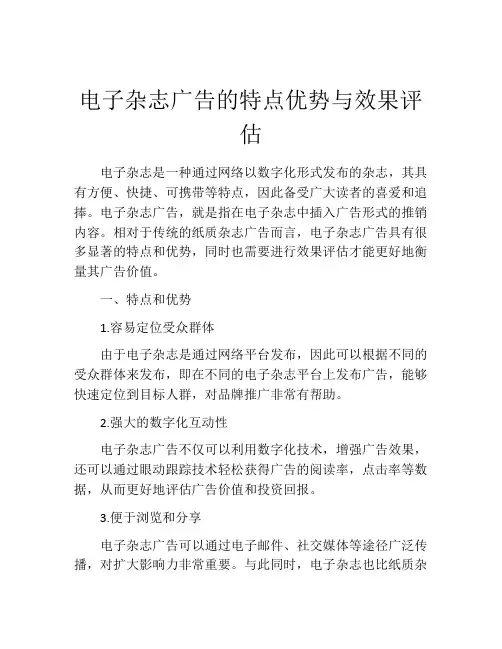 电子杂志广告的特点优势与效果评估

电子杂志是一种通过网络以数字化形式发布的杂志，其具有方便、快捷、可携带等特点，因此备受广大读者的喜爱和追捧。电子杂志广告，就是指在电子杂志中插入广告形式的推销内容。相对于传统的纸质杂志广告而言，电子杂志广告具有很多显著的特点和优势，同时也需要进行效果评估才能更好地衡量其广告价值。

一、特点和优势

1.容易定位受众群体

由于电子杂志是通过网络平台发布，因此可以根据不同的受众群体来发布，即在不同的电子杂志平台上发布广告，能够快速定位到目标人群，对品牌推广非常有帮助。

2.强大的数字化互动性

电子杂志广告不仅可以利用数字化技术，增强广告效果，还可以通过眼动跟踪技术轻松获得广告的阅读率，点击率等数据，从而更好地评估广告价值和投资回报。

3.便于浏览和分享

电子杂志广告可以通过电子邮件、社交媒体等途径广泛传播，对扩大影响力非常重要。与此同时，电子杂志也比纸质杂